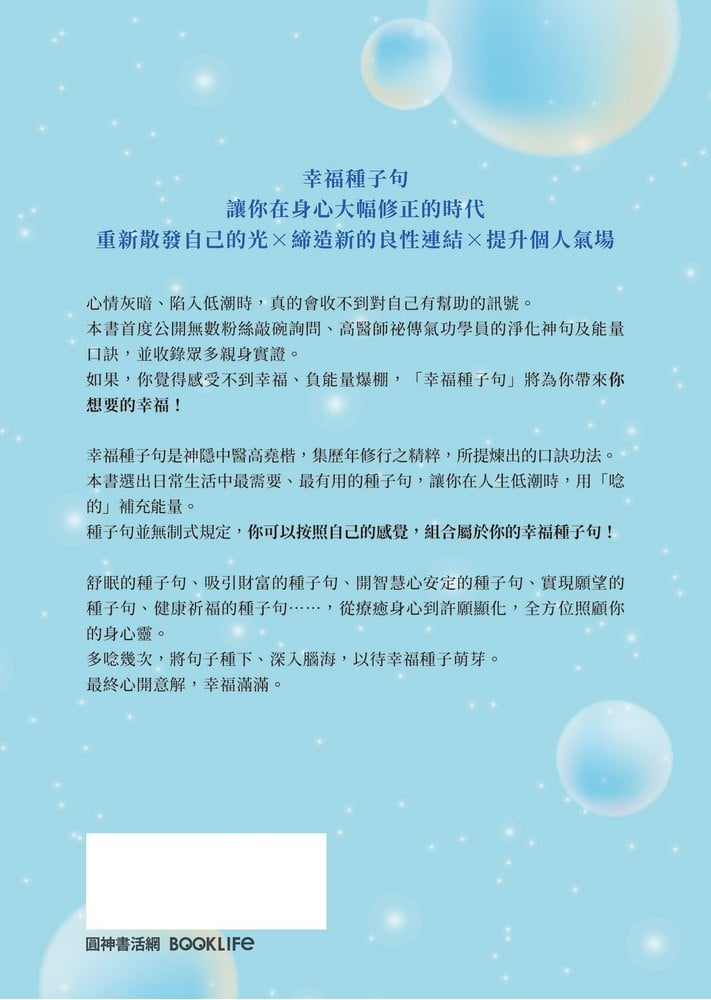 幸福種子句
讓你在身心大幅修正的時代
重新散發自己的光×締造新的良性連結×提升個人氣場

心情灰暗、陷入低潮時，真的會收不到對自己有幫助的訊號。
本書首度公開無數粉絲敲碗詢問、高醫師祕傳氣功學員的淨化神句及能量口訣，並收錄眾多親身實證。
如果，你覺得感受不到幸福、負能量爆棚，「幸福種子句」將為你帶來你想要的幸福！

幸福種子句是神隱中醫高堯楷，集歷年修行之精粹，所提煉出的口訣功法。
本書選出日常生活中最需要、最有用的種子句，讓你在人生低潮時，用「唸的」補充能量。
種子句並無制式規定，你可以按照自己的感覺，組合屬於你的幸福種子句！

舒眠的種子句、吸引財富的種子句、開智慧心安定的種子句、實現願望的種子句、健康祈福的種子句……，從療癒身心到許願顯化，全方位照顧你的身心靈。
多唸幾次，將句子種下、深入腦海，以待幸福種子萌芽。
最終心開意解，幸福滿滿。

圓神書活網 BOOKLIFE